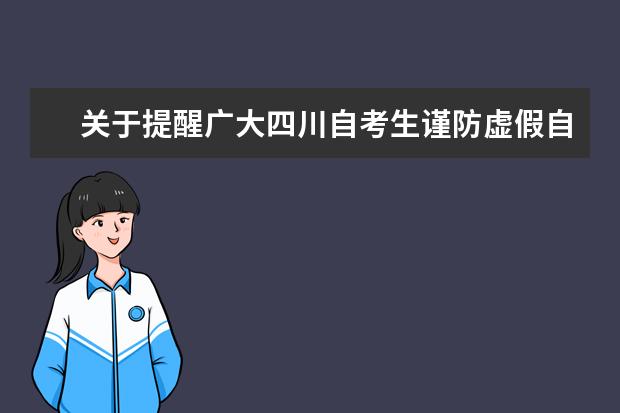 关于提醒广大四川自考生谨防虚假自